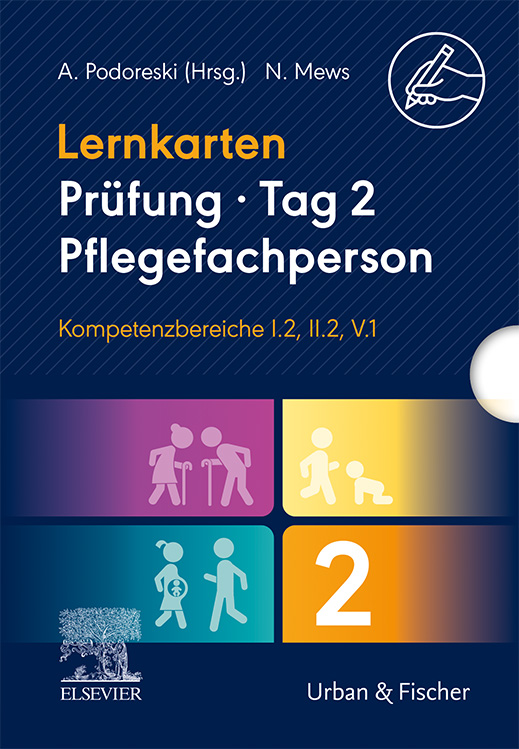 A. Podoreski (Hrsg.) N. Mews

Lernkarten
Prüfung · Tag 2
Pflegefachperson

Kompetenzbereiche I.2, II.2, V.1

2

ELSEVIER

Urban & Fischer